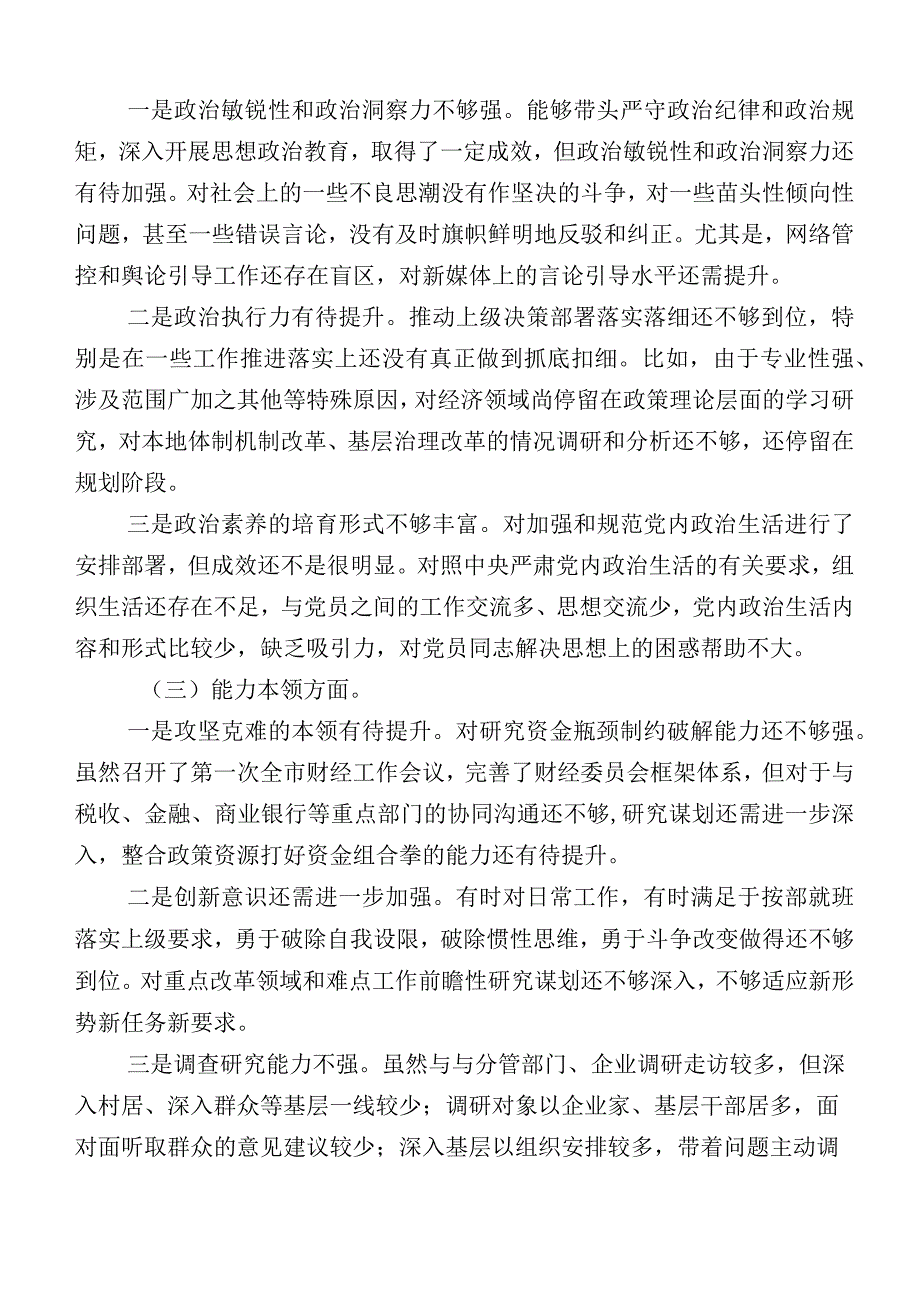 一是政治敏锐性和政治洞察力不够强。能够带头严守政治纪律和政治规矩，深入开展思想政治教育，取得了一定成效，但政治敏锐性和政治洞察力还有待加强。对社会上的一些不良思潮没有作坚决的斗争，对一些苗头性倾向性问题，甚至一些错误言论，没有及时旗帜鲜明地反驳和纠正。尤其是，网络管控和舆论引导工作还存在盲区，对新媒体上的言论引导水平还需提升。

二是政治执行力有待提升。推动上级决策部署落实落细还不够到位，特别是在一些工作推进落实上还没有真正做到抓底扣细。比如，由于专业性强、涉及范围广加之其他等特殊原因，对经济领域尚停留在政策理论层面的学习研究，对本地体制机制改革、基层治理改革的情况调研和分析还不够，还停留在规划阶段。

三是政治素养的培育形式不够丰富。对加强和规范党内政治生活进行了安排部署，但成效还不是很明显。对照中央严肃党内政治生活的有关要求，组织生活还存在不足，与党员之间的工作交流多、思想交流少，党内政治生活内容和形式比较少，缺乏吸引力，对党员同志解决思想上的困惑帮助不大。

（三）能力本领方面。

一是攻坚克难的本领有待提升。对研究资金瓶颈制约破解能力还不够强。虽然召开了第一次全市财经工作会议，完善了财经委员会框架体系，但对于与税收、金融、商业银行等重点部门的协同沟通还不够，研究谋划还需进一步深入，整合政策资源打好资金组合拳的能力还有待提升。

二是创新意识还需进一步加强。有时对日常工作，有时满足于按部就班落实上级要求，勇于破除自我设限，破除惯性思维，勇于斗争改变做得还不够到位。对重点改革领域和难点工作前瞻性研究谋划还不够深入，不够适应新形势新任务新要求。

三是调查研究能力不强。虽然与与分管部门、企业调研走访较多，但深入村居、深入群众等基层一线较少；调研对象以企业家、基层干部居多，面对面听取群众的意见建议较少；深入基层以组织安排较多，带着问题主动调